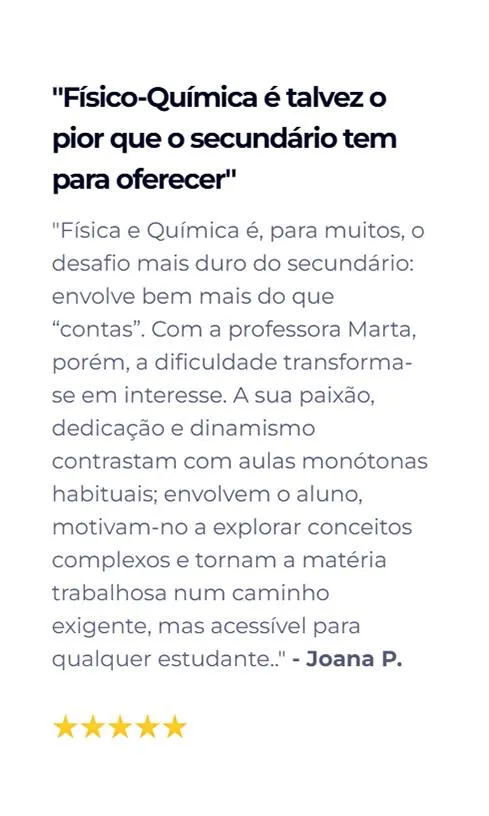 "Físico-Química é talvez o pior que o secundário tem para oferecer"

"Física e Química é, para muitos, o desafio mais duro do secundário: envolve bem mais do que "contas". Com a professora Marta, porém, a dificuldade transforma-se em interesse. A sua paixão, dedicação e dinamismo contrastam com aulas monótonas habituais; envolvem o aluno, motivam-no a explorar conceitos complexos e tornam a matéria trabalhosa num caminho exigente, mas acessível para qualquer estudante.." - Joana P.

★★★★★